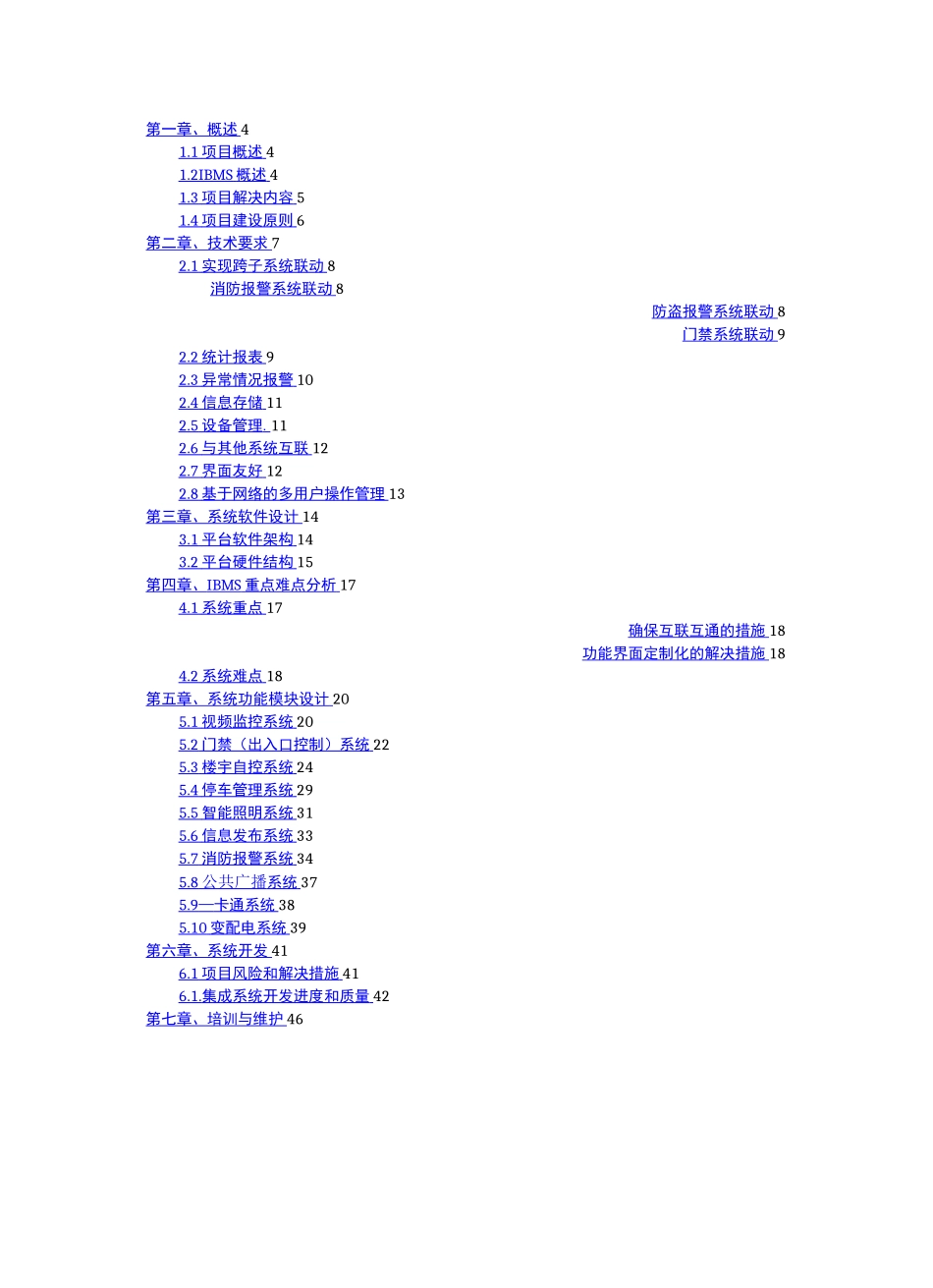 第一章、概述 4

1.1 项目概述 4

1.2IBMS 概述 4

1.3 项目解决内容 5

1.4 项目建设原则 6

第二章、技术要求 7

2.1 实现跨子系统联动 8

消防报警系统联动 8

防盗报警系统联动 8

门禁系统联动 9

2.2 统计报表 9

2.3 异常情况报警 10

2.4 信息存储 11

2.5 设备管理. 11

2.6 与其他系统互联 12

2.7 界面友好 12

2.8 基于网络的多用户操作管理 13

第三章、系统软件设计 14

3.1 平台软件架构 14

3.2 平台硬件结构 15

第四章、IBMS 重点难点分析 17

4.1 系统重点 17

确保互联互通的措施 18

功能界面定制化的解决措施 18

4.2 系统难点 18

第五章、系统功能模块设计 20

5.1 视频监控系统 20

5.2 门禁（出入口控制）系统 22

5.3 楼宇自控系统 24

5.4 停车管理系统 29

5.5 智能照明系统 31

5.6 信息发布系统 33

5.7 消防报警系统 34

5.8 公共广播系统 37

5.9一卡通系统 38

5.10 变配电系统 39

第六章、系统开发 41

6.1 项目风险和解决措施 41

6.1.集成系统开发进度和质量 42

第七章、培训与维护 46